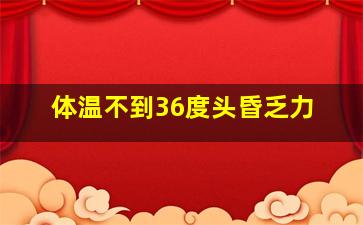 体温不到36度头昏乏力